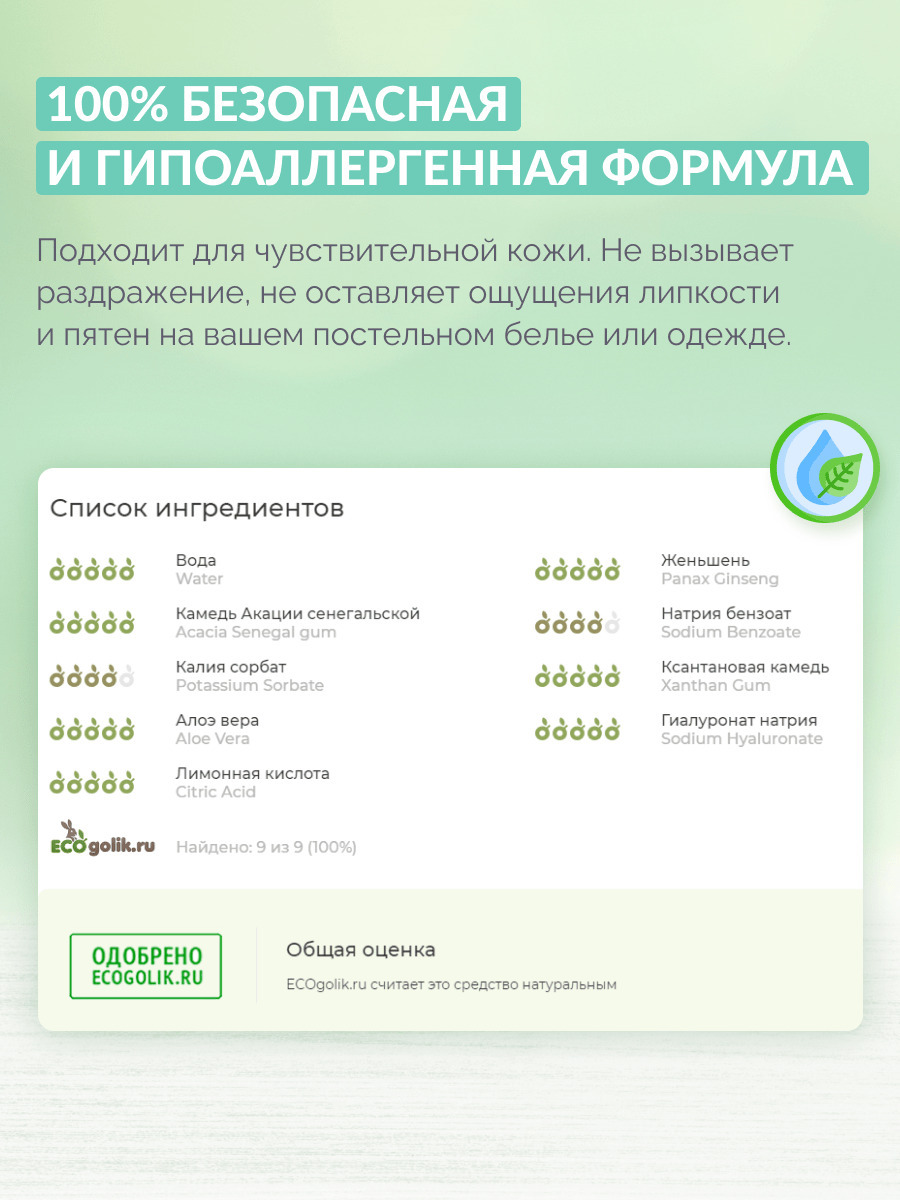 100% БЕЗОПАСНАЯ
И ГИПОАЛЛЕРГЕННАЯ ФОРМУЛА

Подходит для чувствительной кожи. Не вызывает раздражение, не оставляет ощущения липкости и пятен на вашем постельном белье или одежде.

Список ингредиентов

Вода
Water

Камедь Акации сенегальской
Acacia Senegal gum

Калия сорбат
Potassium Sorbate

Алоэ вера
Aloe Vera

Лимонная кислота
Citric Acid

Женьшень
Panax Ginseng

Натрия бензоат
Sodium Benzoate

Ксантановая камедь
Xanthan Gum

Гиалуронат натрия
Sodium Hyaluronate

ECOgolik.ru

Найдено: 9 из 9 (100%)

ОДОБРЕНО
ECOGOLIK.RU

Общая оценка

ECOgolik.ru считает это средство натуральным